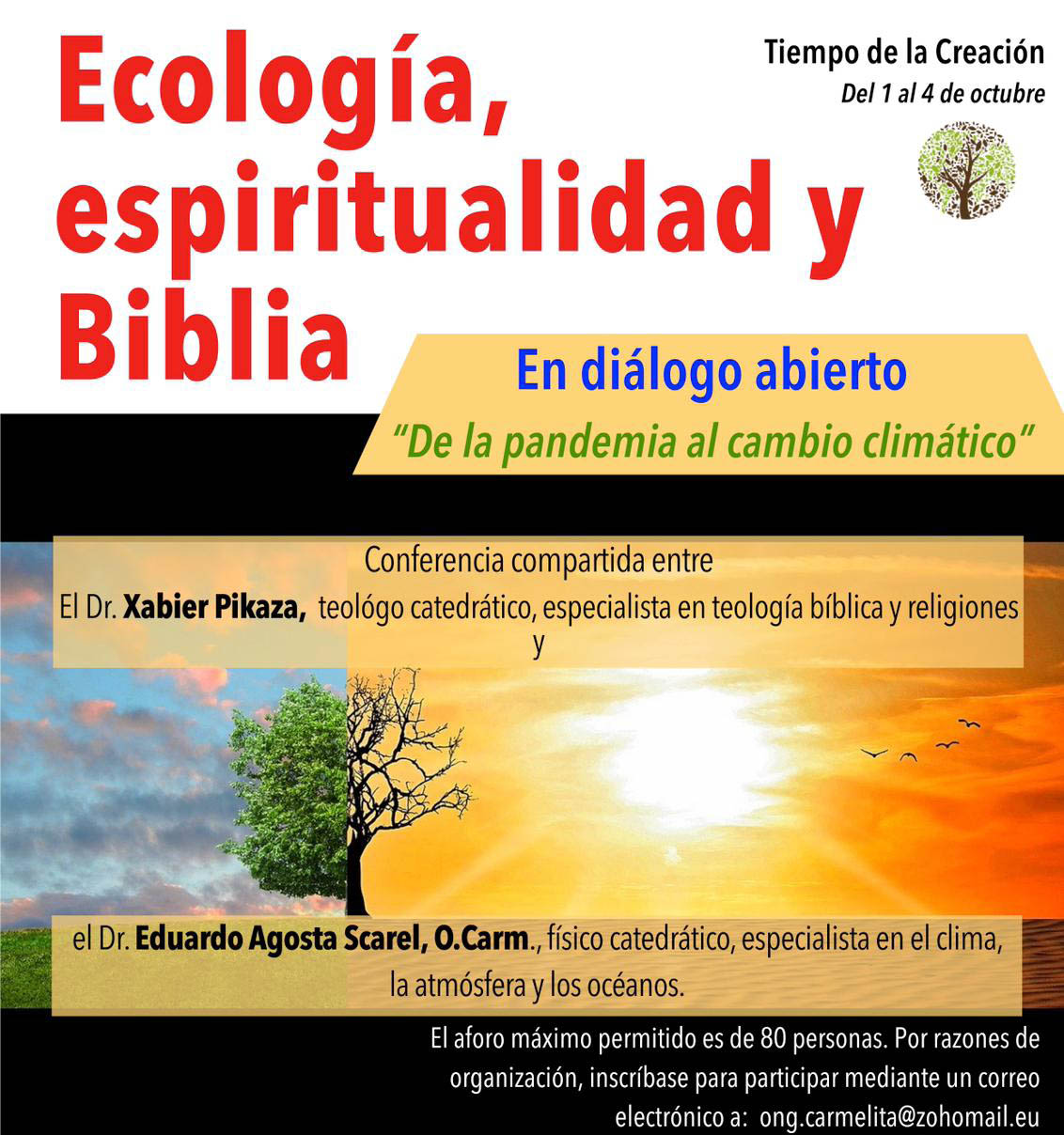 Ecología, espiritualidad y Biblia

Tiempo de la Creación
Del 1 al 4 de octubre

En diálogo abierto
"De la pandemia al cambio climático"

Conferencia compartida entre
El Dr. Xabier Pikaza, teológo catedrático, especialista en teología bíblica y religiones
y

el Dr. Eduardo Agosta Scarel, O.Carm., físico catedrático, especialista en el clima, la atmósfera y los océanos.

El aforo máximo permitido es de 80 personas. Por razones de organización, inscríbase para participar mediante un correo electrónico a: ong.carmelita@zohomail.eu